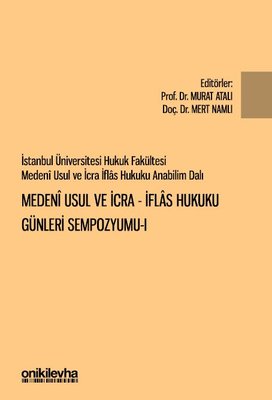 Editörler:
Prof. Dr. MURAT ATALI
Doç. Dr. MERT NAMLI

İstanbul Üniversitesi Hukuk Fakültesi
Medenî Usul ve İcra İflâs Hukuku Anabilim Dalı

MEDENÎ USUL VE İCRA - İFLÂS HUKUKU GÜNLERİ SEMPOZYUMU-I

onikilevha